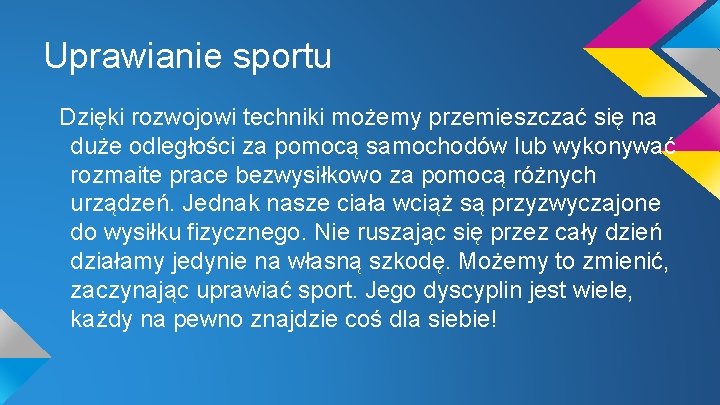 Uprawianie sportu

Dzięki rozwojowi techniki możemy przemieszczać się na duże odległości za pomocą samochodów lub wykonywać rozmaite prace bezwysiłkowo za pomocą różnych urządzeń. Jednak nasze ciała wciąż są przyzwyczajone do wysiłku fizycznego. Nie ruszając się przez cały dzień działamy jedynie na własną szkodę. Możemy to zmienić, zaczynając uprawiać sport. Jego dyscyplin jest wiele, każdy na pewno znajdzie coś dla siebie!